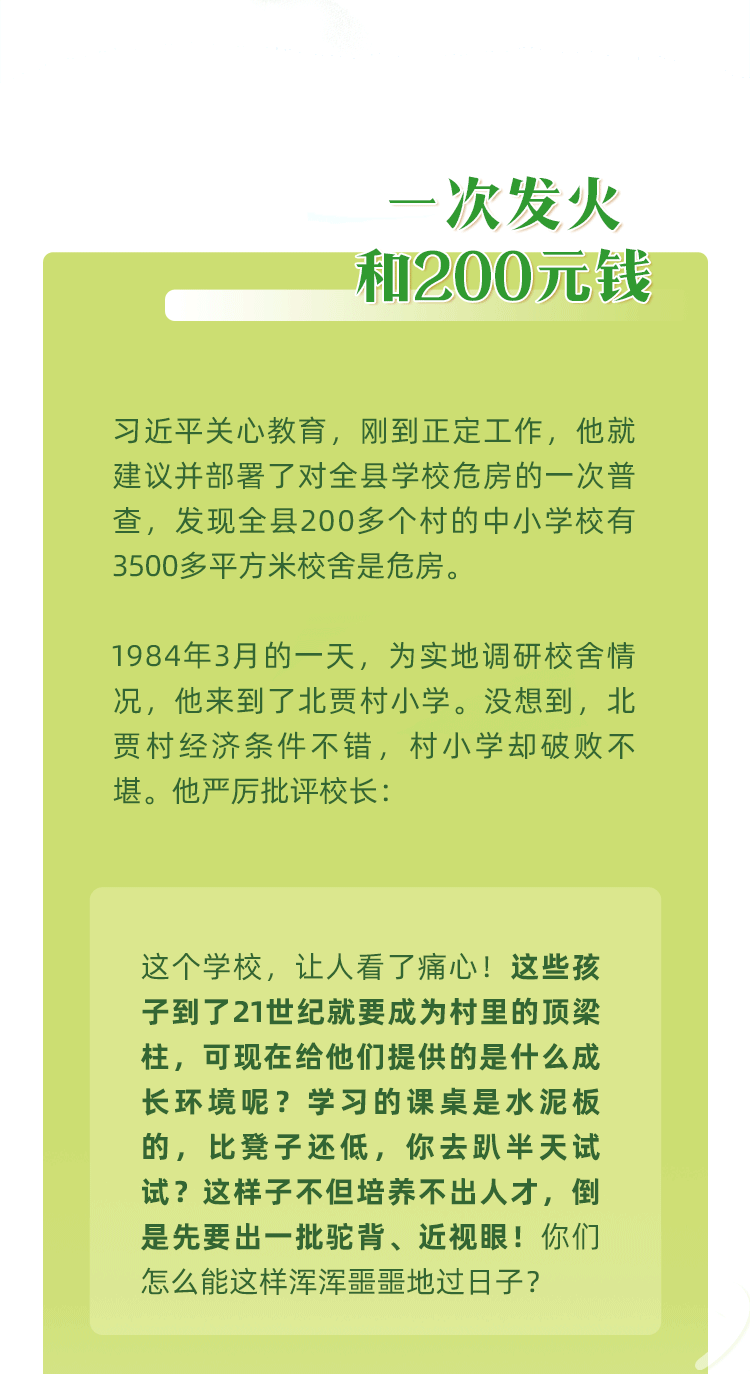 一次发火
和200元钱

习近平关心教育，刚到正定工作，他就建议并部署了对全县学校危房的一次普查，发现全县200多个村的中小学校有3500多平方米校舍是危房。

1984年3月的一天，为实地调研校舍情况，他来到了北贾村小学。没想到，北贾村经济条件不错，村小学却破败不堪。他严厉批评校长：

这个学校，让人看了痛心！这些孩子到了21世纪就要成为村里的顶梁柱，可现在给他们提供的是什么成长环境呢？学习的课桌是水泥板的，比凳子还低，你去趴半天试试？这样子不但培养不出人才，倒是先要出一批驼背、近视眼！你们怎么能这样浑浑噩噩地过日子？